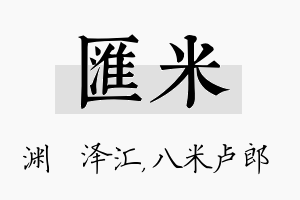 匯米

渊　泽汇,八米卢郎